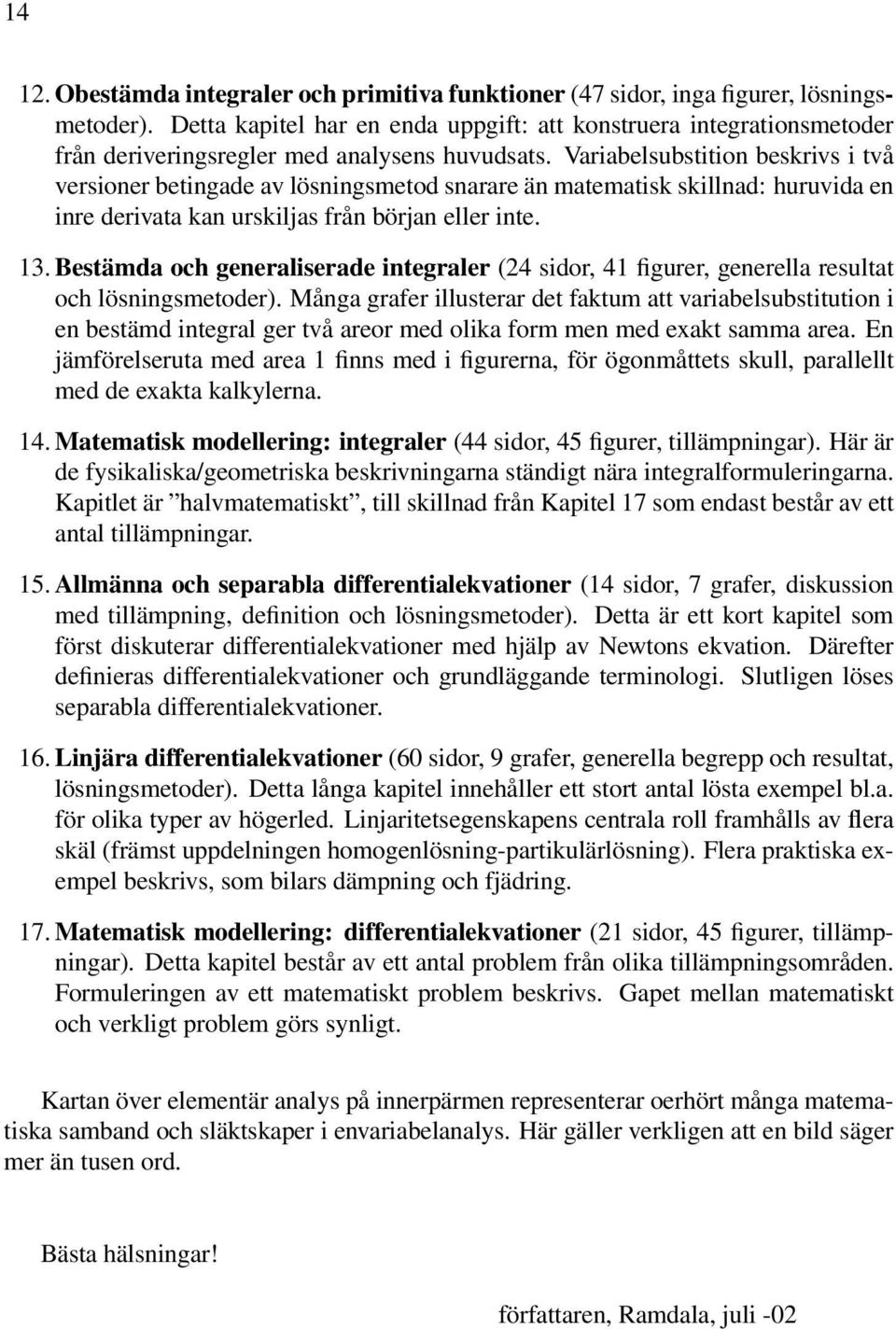 14

12. Obestämda integraler och primitiva funktioner (47 sidor, inga figurer, lösningsmetoder). Detta kapitel har en enda uppgift: att konstruera integrationsmetoder från deriveringsregler med analysens huvudsats. Variabelsubstition beskrivs i två versioner betingade av lösningsmetod snarare än matematisk skillnad: huruvida en inre derivata kan urskiljas från början eller inte.

13. Bestämda och generaliserade integraler (24 sidor, 41 figurer, generella resultat och lösningsmetoder). Många grafer illusterar det faktum att variabelsubstitution i en bestämd integral ger två areor med olika form men med exakt samma area. En jämförelseruta med area 1 finns med i figurerna, för ögonmåttets skull, parallellt med de exakta kalkylerna.

14. Matematisk modellering: integraler (44 sidor, 45 figurer, tillämpningar). Här är de fysikaliska/geometriska beskrivningarna ständigt nära integralformuleringarna. Kapitlet är ”halvmatematiskt”, till skillnad från Kapitel 17 som endast består av ett antal tillämpningar.

15. Allmänna och separabla differentialekvationer (14 sidor, 7 grafer, diskussion med tillämpning, definition och lösningsmetoder). Detta är ett kort kapitel som först diskuterar differentialekvationer med hjälp av Newtons ekvation. Därefter definieras differentialekvationer och grundläggande terminologi. Slutligen löses separabla differentialekvationer.

16. Linjära differentialekvationer (60 sidor, 9 grafer, generella begrepp och resultat, lösningsmetoder). Detta långa kapitel innehåller ett stort antal lösta exempel bl.a. för olika typer av högerled. Linjaritetsegenskapens centrala roll framhålls av flera skäl (främst uppdelningen homogenlösning-partikulärlösning). Flera praktiska exempel beskrivs, som bilars dämpning och fjädring.

17. Matematisk modellering: differentialekvationer (21 sidor, 45 figurer, tillämpningar). Detta kapitel består av ett antal problem från olika tillämpningsområden. Formuleringen av ett matematiskt problem beskrivs. Gapet mellan matematiskt och verkligt problem görs synligt.

Kartan över elementär analys på innerpärmen representerar oerhört många matematiska samband och släktskaper i envariabelanalys. Här gäller verkligen att en bild säger mer än tusen ord.

Bästa hälsningar!

författaren, Ramdala, juli -02